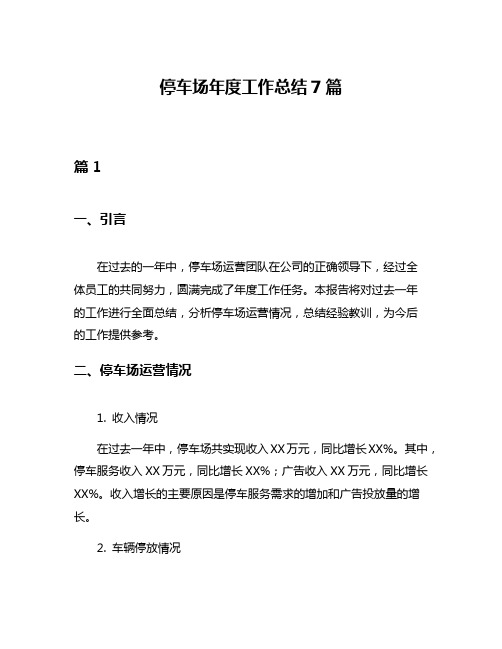 停车场年度工作总结7篇

篇1

一、引言

在过去的一年中，停车场运营团队在公司的正确领导下，经过全体员工的共同努力，圆满完成了年度工作任务。本报告将对过去一年的工作进行全面总结，分析停车场运营情况，总结经验教训，为今后的工作提供参考。

二、停车场运营情况

1. 收入情况

在过去一年中，停车场共实现收入XX万元，同比增长XX%。其中，停车服务收入XX万元，同比增长XX%；广告收入XX万元，同比增长XX%。收入增长的主要原因是停车服务需求的增加和广告投放量的增长。

2. 车辆停放情况